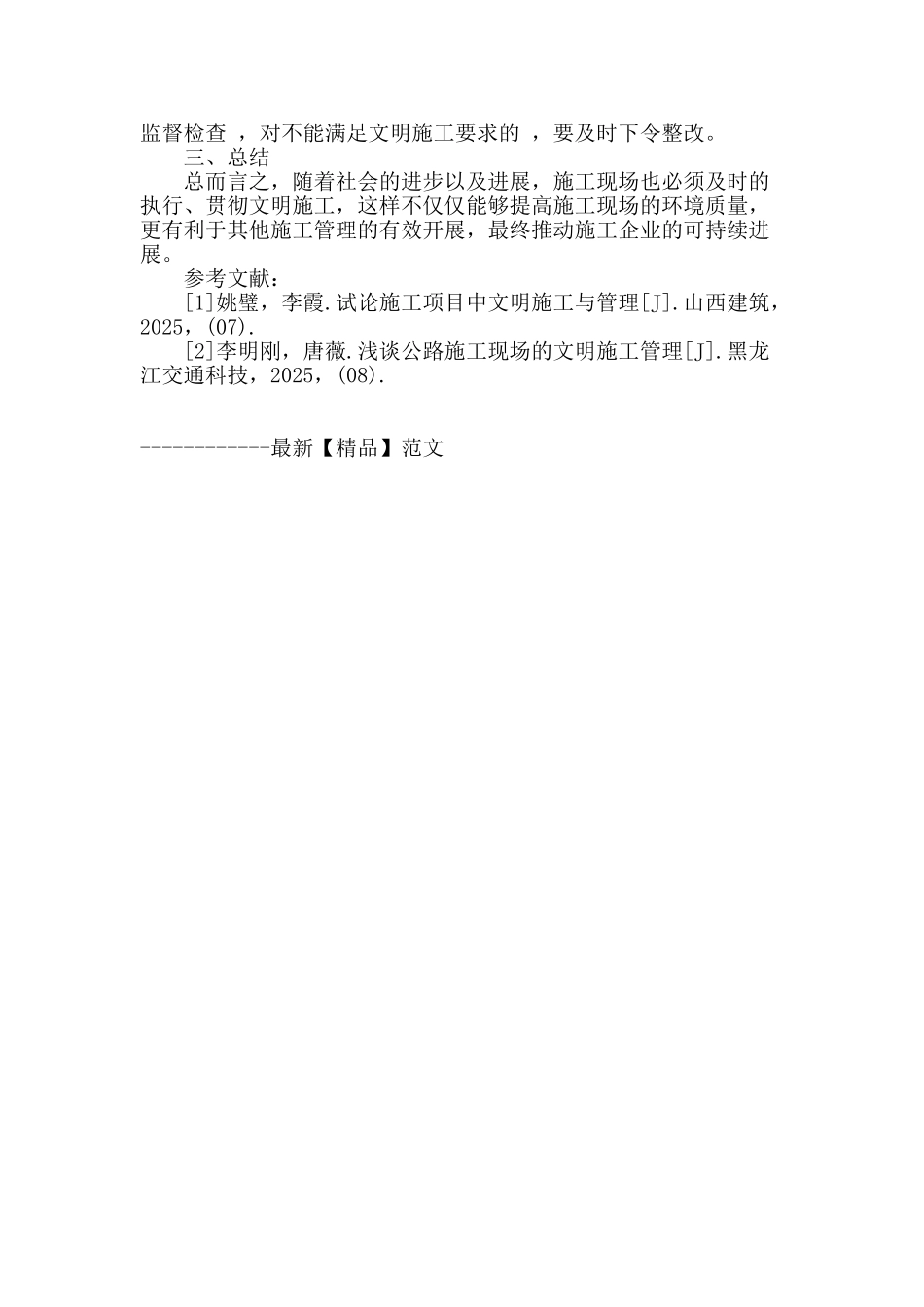 监督检查 ，对不能满足文明施工要求的 ，要及时下令整改。

三、总结

总而言之，随着社会的进步以及进展，施工现场也必须及时的执行、贯彻文明施工，这样不仅仅能够提高施工现场的环境质量，更有利于其他施工管理的有效开展，最终推动施工企业的可持续进展。

参考文献：

[1]姚璧，李霞.试论施工项目中文明施工与管理[J].山西建筑，2025，(07).

[2]李明刚，唐薇.浅谈公路施工现场的文明施工管理[J].黑龙江交通科技，2025，(08).

------------最新【精品】范文